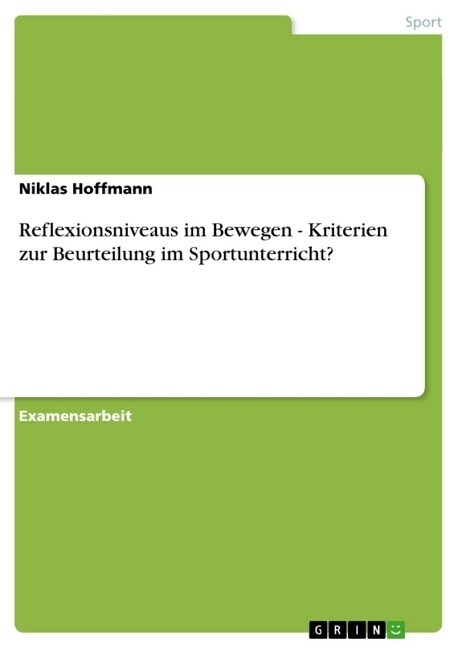 Sport

Niklas Hoffmann

Reflexionsniveaus im Bewegen - Kriterien zur Beurteilung im Sportunterricht?

Examensarbeit

GRIN